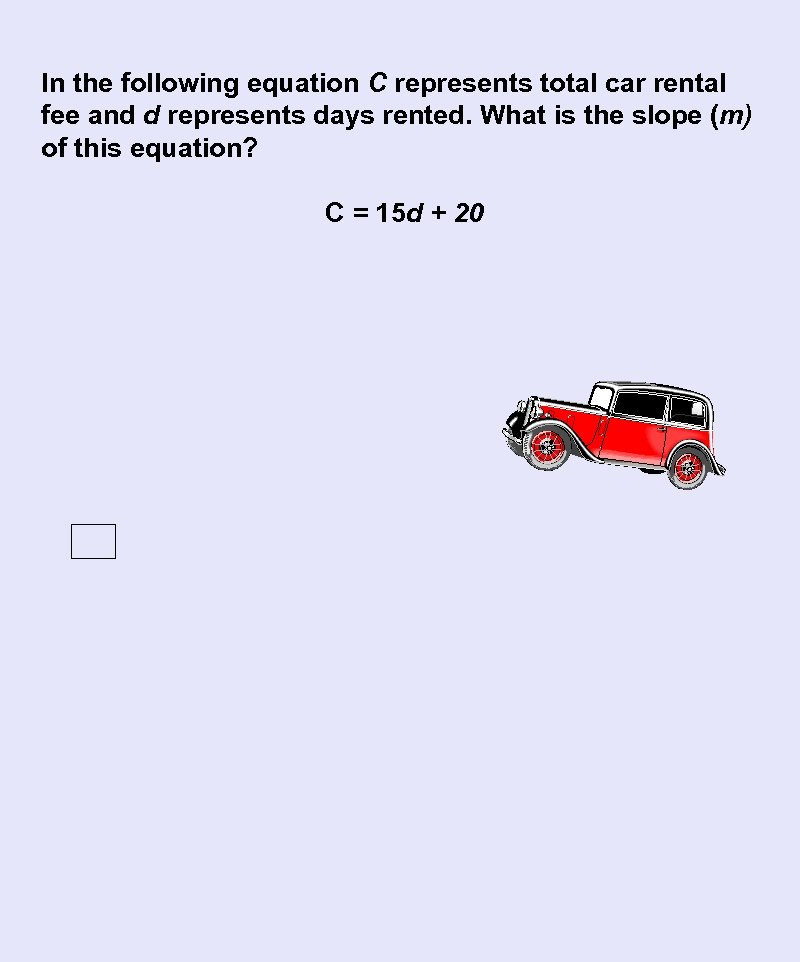 In the following equation $C$ represents total car rental fee and $d$ represents days rented. What is the slope ($m$) of this equation?

$C = 15d + 20$